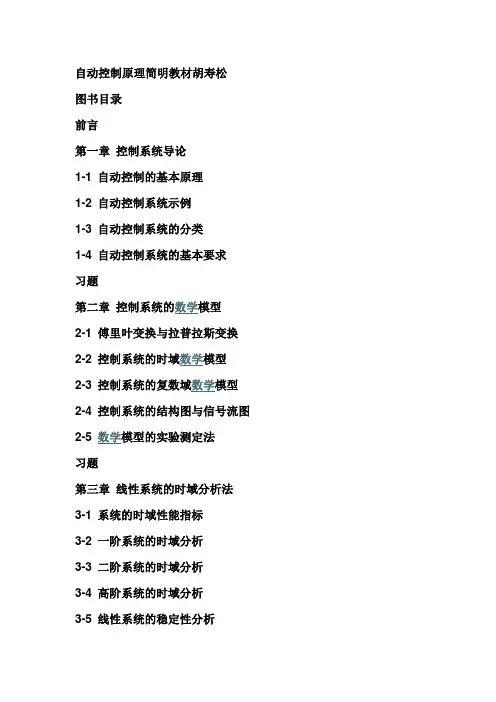 自动控制原理简明教材胡寿松

图书目录

前言

第一章 控制系统导论

1-1 自动控制的基本原理

1-2 自动控制系统示例

1-3 自动控制系统的分类

1-4 自动控制系统的基本要求

习题

第二章 控制系统的数学模型

2-1 傅里叶变换与拉普拉斯变换

2-2 控制系统的时域数学模型

2-3 控制系统的复数域数学模型

2-4 控制系统的结构图与信号流图

2-5 数学模型的实验测定法

习题

第三章 线性系统的时域分析法

3-1 系统的时域性能指标

3-2 一阶系统的时域分析

3-3 二阶系统的时域分析

3-4 高阶系统的时域分析

3-5 线性系统的稳定性分析